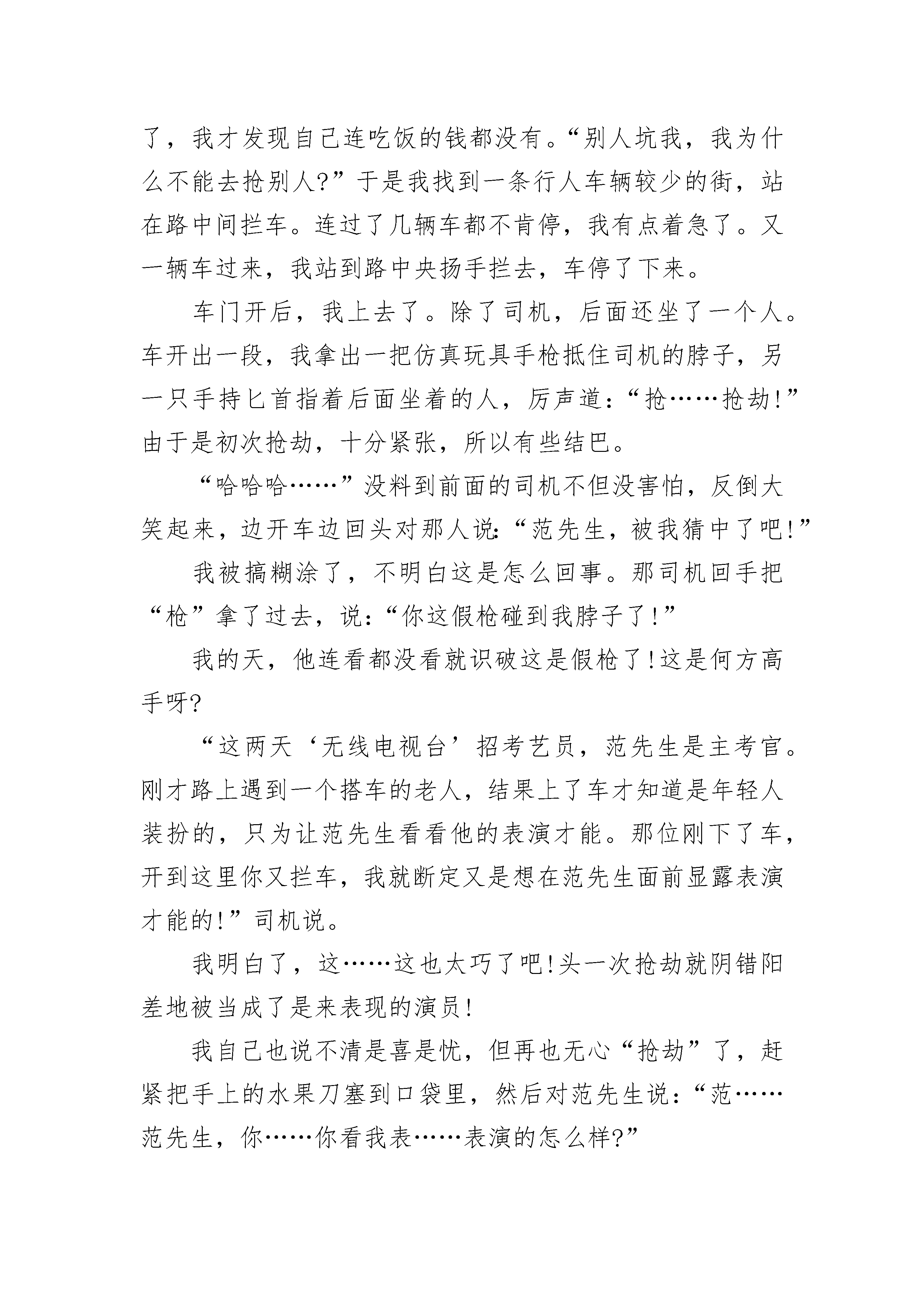 了，我才发现自己连吃饭的钱都没有。“别人坑我，我为什么不能去抢别人?”于是我找到一条行人车辆较少的街，站在路中间拦车。连过了几辆车都不肯停，我有点着急了。又一辆车过来，我站到路中央扬手拦去，车停了下来。

车门开后，我上去了。除了司机，后面还坐了一个人。车开出一段，我拿出一把仿真玩具手枪抵住司机的脖子，另一只手持匕首指着后面坐着的人，厉声道:“抢……抢劫!”由于是初次抢劫，十分紧张，所以有些结巴。

“哈哈哈……”没料到前面的司机不但没害怕，反倒大笑起来，边开车边回头对那人说:“范先生，被我猜中了吧!”

我被搞糊涂了，不明白这是怎么回事。那司机回手把“枪”拿了过去，说:“你这假枪碰到我脖子了!”

我的天，他连看都没看就识破这是假枪了!这是何方高手呀?

“这两天‘无线电视台’招考艺员，范先生是主考官。刚才路上遇到一个搭车的老人，结果上了车才知道是年轻人装扮的，只为让范先生看看他的表演才能。那位刚下了车，开到这里你又拦车，我就断定又是想在范先生面前显露表演才能的!”司机说。

我明白了，这……这也太巧了吧!头一次抢劫就阴错阳差地被当成了是来表现的演员!

我自己也说不清是喜是忧，但再也无心“抢劫”了，赶紧把手上的水果刀塞到口袋里，然后对范先生说:“范……范先生，你……你看我表……表演的怎么样?”